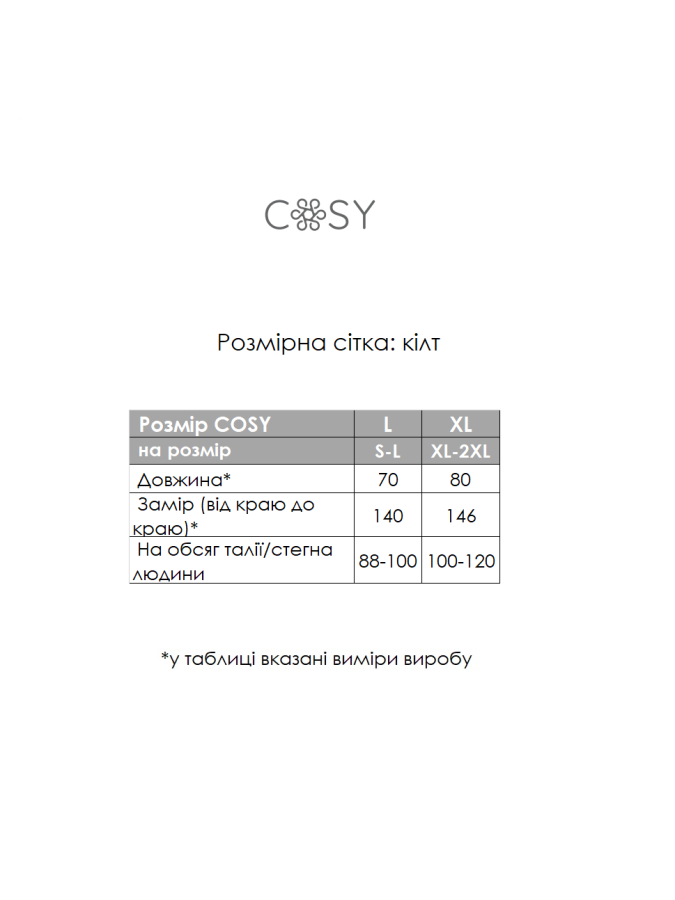 COSY

Розмірна сітка: кілт

| Розмір COSY | L | XL |
|---|---|---|
| на розмір | S-L | XL-2XL |
| Довжина* | 70 | 80 |
| Замір (від краю до краю)* | 140 | 146 |
| На обсяг талії/стегна людини | 88-100 | 100-120 |

*у таблиці вказані виміри виробу